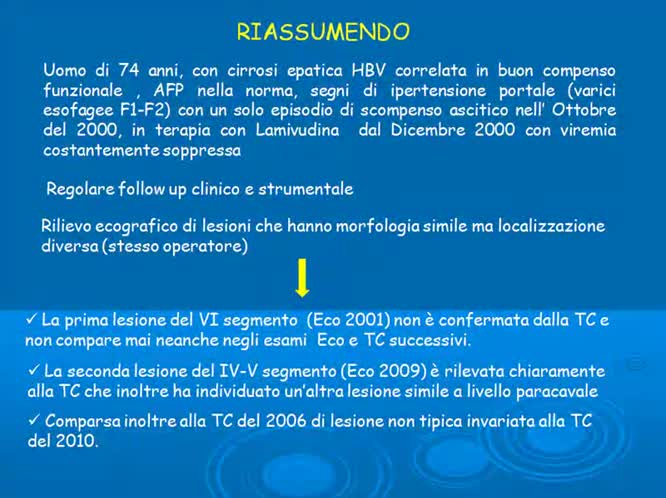 RIASSUMENDO

Uomo di 74 anni, con cirrosi epatica HBV correlata in buon compenso funzionale , AFP nella norma, segni di ipertensione portale (varici esofagee F1-F2) con un solo episodio di scompenso ascitico nell' Ottobre del 2000, in terapia con Lamivudina dal Dicembre 2000 con viremia costantemente soppressa

Regolare follow up clinico e strumentale

Rilievo ecografico di lesioni che hanno morfologia simile ma localizzazione diversa (stesso operatore)

✓ La prima lesione del VI segmento (Eco 2001) non è confermata dalla TC e non compare mai neanche negli esami Eco e TC successivi.

✓ La seconda lesione del IV-V segmento (Eco 2009) è rilevata chiaramente alla TC che inoltre ha individuato un'altra lesione simile a livello paracavale

✓ Comparsa inoltre alla TC del 2006 di lesione non tipica invariata alla TC del 2010.